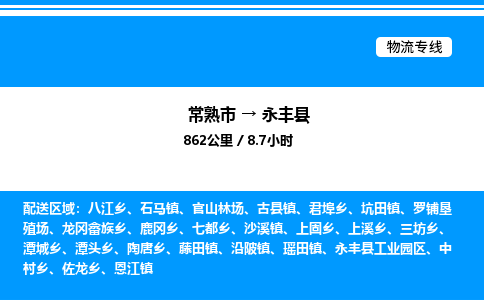 物流专线

常熟市 → 永丰县

862公里 / 8.7小时

配送区域：八江乡、石马镇、官山林场、古县镇、君埠乡、坑田镇、罗铺垦殖场、龙冈畲族乡、鹿冈乡、七都乡、沙溪镇、上固乡、上溪乡、三坊乡、潭城乡、潭头乡、陶唐乡、藤田镇、沿陂镇、瑶田镇、永丰县工业园区、中村乡、佐龙乡、恩江镇